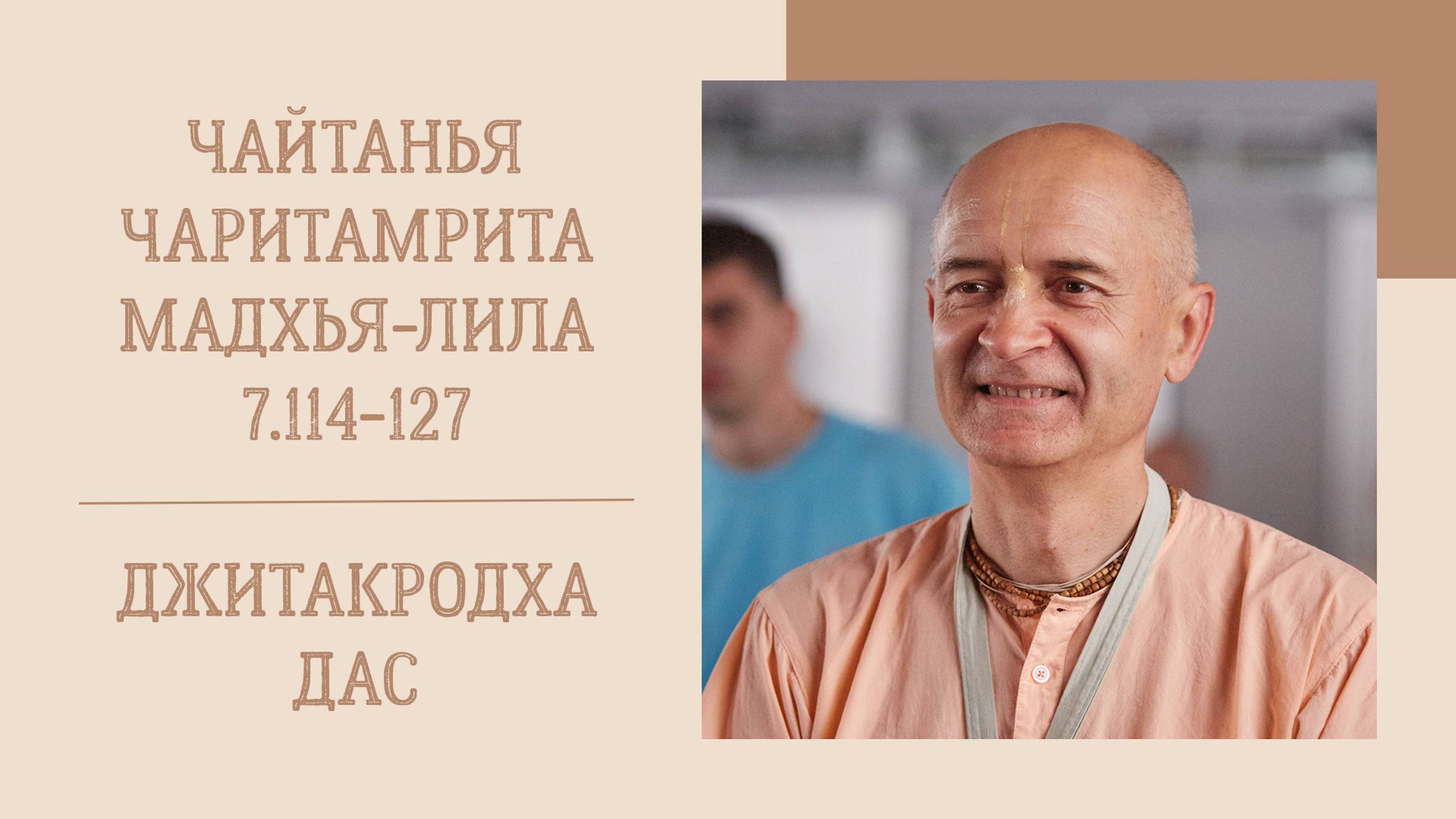 ЧАЙТАНЬЯ ЧАРИТАМРИТА МАДХЬЯ-ЛИЛА 7.114-127

ДЖИТАКРОДХА ДАС